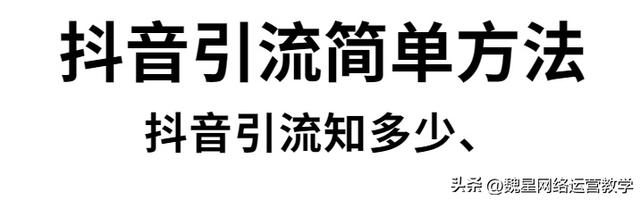 抖音引流简单方法

抖音引流知多少、

头条 @魏星网络运营教学